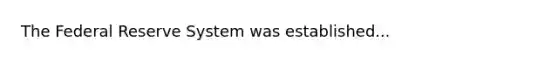 The Federal Reserve System was established...